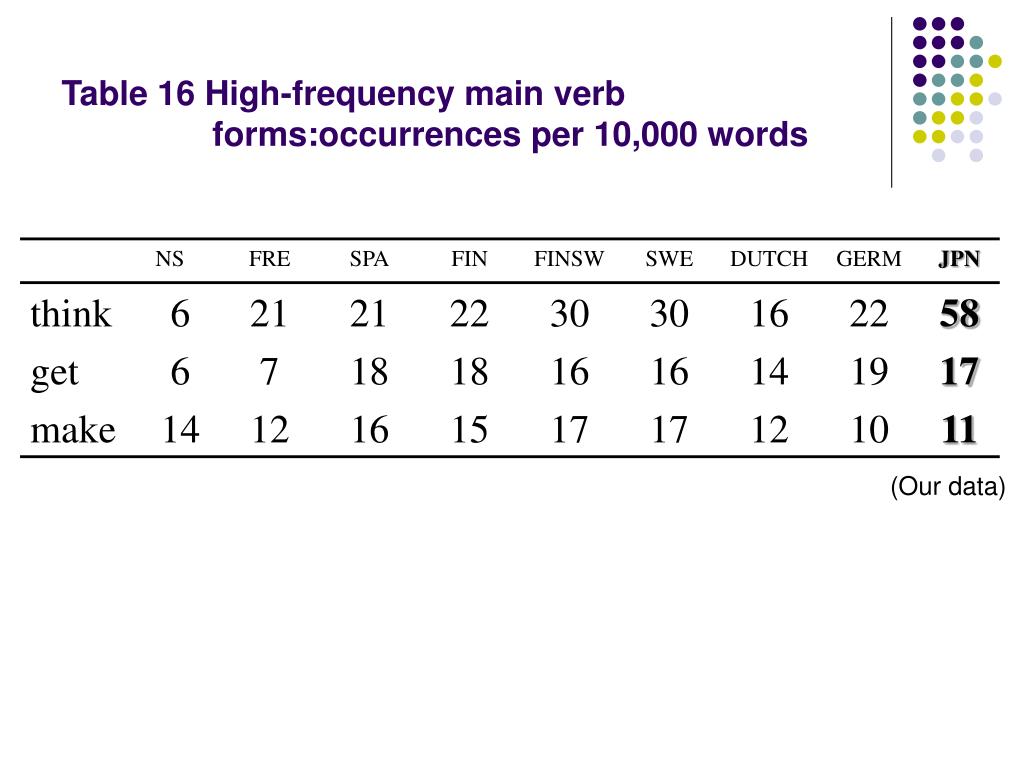 Table 16 High-frequency main verb forms:occurrences per 10,000 words

| | NS | FRE | SPA | FIN | FINSW | SWE | DUTCH | GERM | JPN |
|---|---|---|---|---|---|---|---|---|---|
| think | 6 | 21 | 21 | 22 | 30 | 30 | 16 | 22 | 58 |
| get | 6 | 7 | 18 | 18 | 16 | 16 | 14 | 19 | 17 |
| make | 14 | 12 | 16 | 15 | 17 | 17 | 12 | 10 | 11 |

(Our data)